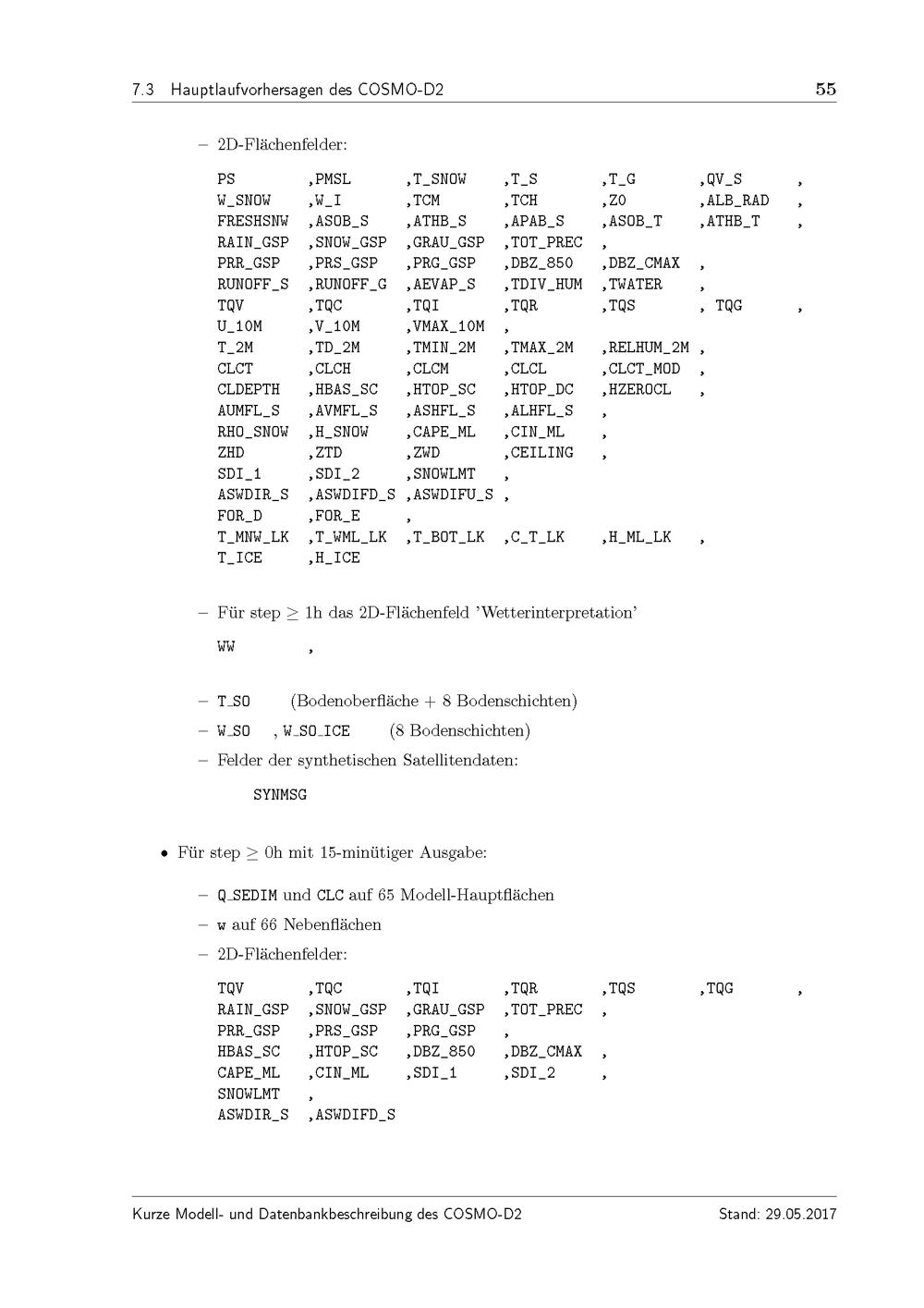 7.3 Hauptlaufvorhersagen des COSMO-D2 55

– 2D-Flächenfelder:

PS ,PMSL ,T_SNOW ,T_S ,T_G ,QV_S ,
W_SNOW ,W_I ,TCM ,TCH ,Z0 ,ALB_RAD ,
FRESHSNW ,ASOB_S ,ATHB_S ,APAB_S ,ASOB_T ,ATHB_T ,
RAIN_GSP ,SNOW_GSP ,GRAU_GSP ,TOT_PREC ,
PRR_GSP ,PRS_GSP ,PRG_GSP ,DBZ_850 ,DBZ_CMAX ,
RUNOFF_S ,RUNOFF_G ,AEVAP_S ,TDIV_HUM ,TWATER ,
TQV ,TQC ,TQI ,TQR ,TQS , TQG ,
U_10M ,V_10M ,VMAX_10M ,
T_2M ,TD_2M ,TMIN_2M ,TMAX_2M ,RELHUM_2M ,
CLCT ,CLCH ,CLCM ,CLCL ,CLCT_MOD ,
CLDEPTH ,HBAS_SC ,HTOP_SC ,HTOP_DC ,HZEROCL ,
AUMFL_S ,AVMFL_S ,ASHFL_S ,ALHFL_S ,
RHO_SNOW ,H_SNOW ,CAPE_ML ,CIN_ML ,
ZHD ,ZTD ,ZWD ,CEILING ,
SDI_1 ,SDI_2 ,SNOWLMT ,
ASWDIR_S ,ASWDIFD_S ,ASWDIFU_S ,
FOR_D ,FOR_E ,
T_MNW_LK ,T_WML_LK ,T_BOT_LK ,C_T_LK ,H_ML_LK ,
T_ICE ,H_ICE

– Für step $\geq$ 1h das 2D-Flächenfeld 'Wetterinterpretation'

WW ,

– T_SO (Bodenoberfläche + 8 Bodenschichten)

– W_SO , W_SO_ICE (8 Bodenschichten)

– Felder der synthetischen Satellitendaten:

SYNMSG

• Für step $\geq$ 0h mit 15-minütiger Ausgabe:

– Q_SEDIM und CLC auf 65 Modell-Hauptflächen

– w auf 66 Nebenflächen

– 2D-Flächenfelder:

TQV ,TQC ,TQI ,TQR ,TQS ,TQG ,
RAIN_GSP ,SNOW_GSP ,GRAU_GSP ,TOT_PREC ,
PRR_GSP ,PRS_GSP ,PRG_GSP ,
HBAS_SC ,HTOP_SC ,DBZ_850 ,DBZ_CMAX ,
CAPE_ML ,CIN_ML ,SDI_1 ,SDI_2 ,
SNOWLMT ,
ASWDIR_S ,ASWDIFD_S

Kurze Modell- und Datenbankbeschreibung des COSMO-D2 Stand: 29.05.2017